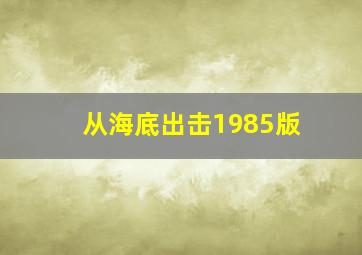 从海底出击1985版